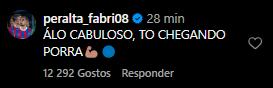 peralta_fabri08 28 min
ÁLO CABULOSO, TO CHEGANDO PORRA💪🔵

12 292 Gostos Responder